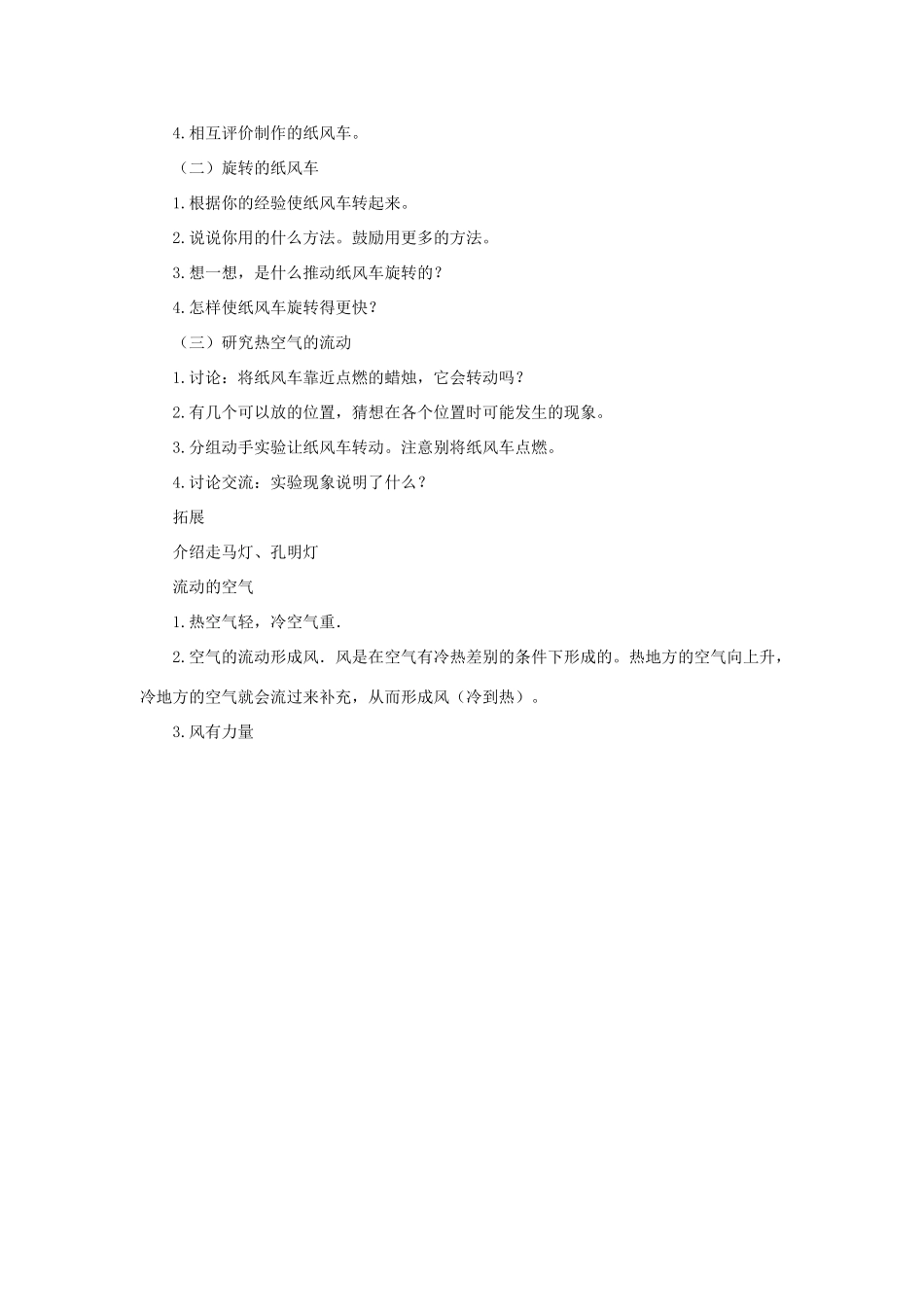 4.相互评价制作的纸风车。

（二）旋转的纸风车

1.根据你的经验使纸风车转起来。

2.说说你用的什么方法。鼓励用更多的方法。

3.想一想，是什么推动纸风车旋转的？

4.怎样使纸风车旋转得更快？

（三）研究热空气的流动

1.讨论：将纸风车靠近点燃的蜡烛，它会转动吗？

2.有几个可以放的位置，猜想在各个位置时可能发生的现象。

3.分组动手实验让纸风车转动。注意别将纸风车点燃。

4.讨论交流：实验现象说明了什么？

拓展

介绍走马灯、孔明灯

流动的空气

1.热空气轻，冷空气重.

2.空气的流动形成风.风是在空气有冷热差别的条件下形成的。热地方的空气向上升，冷地方的空气就会流过来补充，从而形成风（冷到热）。

3.风有力量